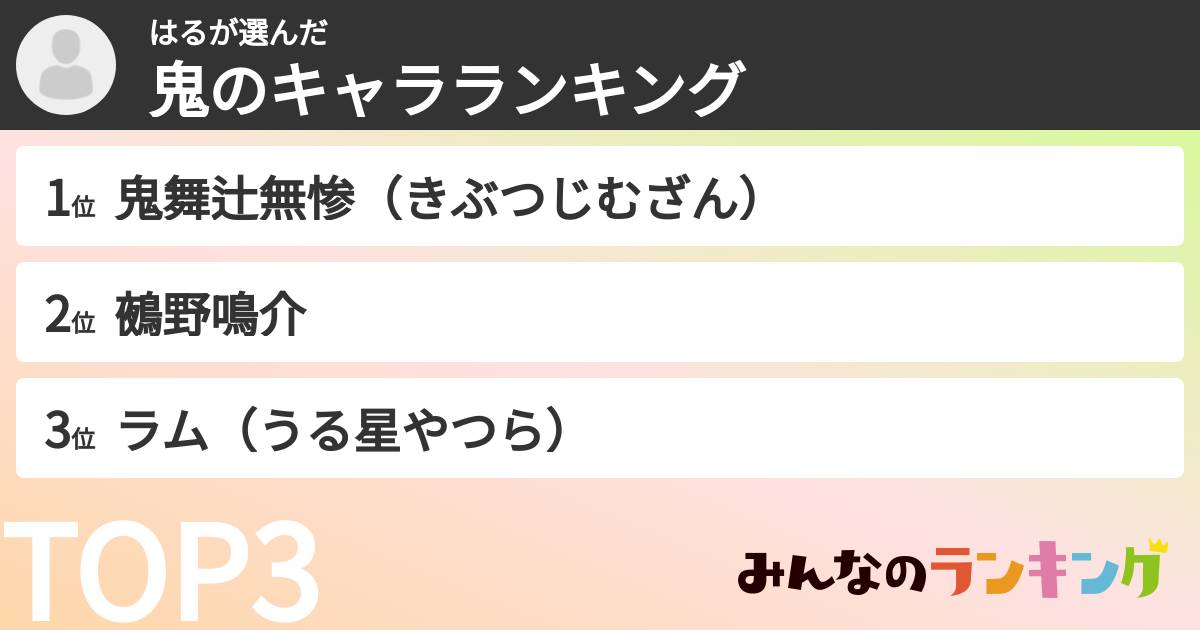 はるが選んだ
鬼のキャラランキング

1位 鬼舞辻無惨（きぶつじむざん）

2位 鵺野鳴介

3位 ラム（うる星やつら）

TOP3

みんなのランキング